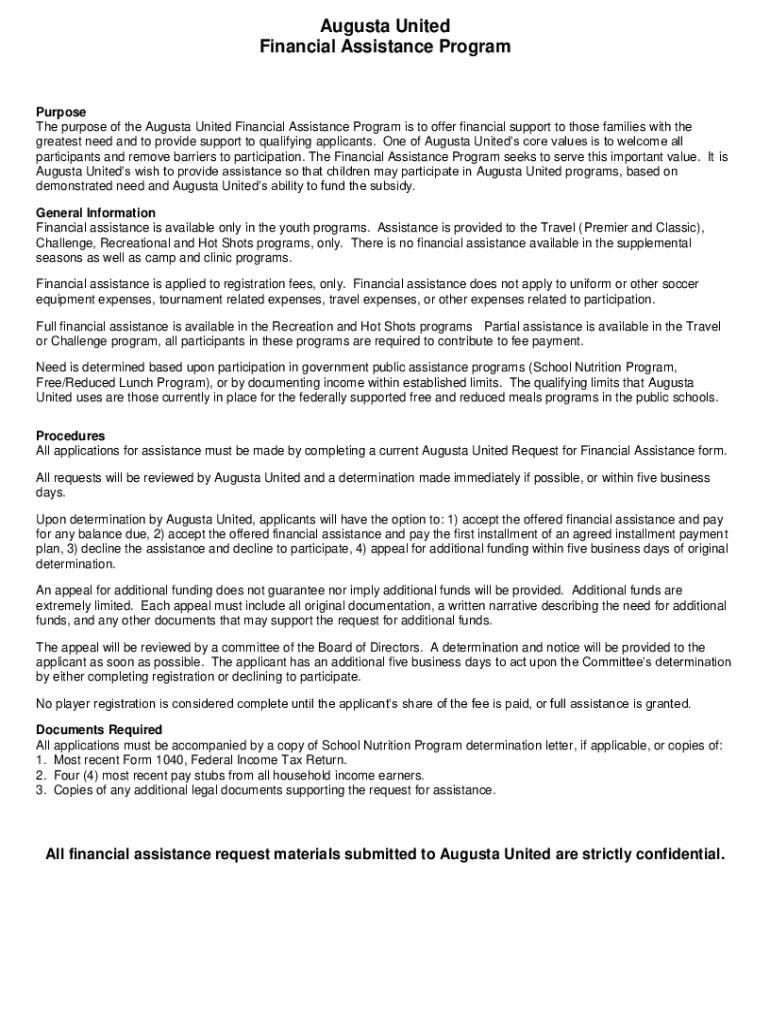 Augusta United
Financial Assistance Program

Purpose
The purpose of the Augusta United Financial Assistance Program is to offer financial support to those families with the greatest need and to provide support to qualifying applicants. One of Augusta United's core values is to welcome all participants and remove barriers to participation. The Financial Assistance Program seeks to serve this important value. It is Augusta United's wish to provide assistance so that children may participate in Augusta United programs, based on demonstrated need and Augusta United's ability to fund the subsidy.

General Information
Financial assistance is available only in the youth programs. Assistance is provided to the Travel (Premier and Classic), Challenge, Recreational and Hot Shots programs, only. There is no financial assistance available in the supplemental seasons as well as camp and clinic programs.

Financial assistance is applied to registration fees, only. Financial assistance does not apply to uniform or other soccer equipment expenses, tournament related expenses, travel expenses, or other expenses related to participation.

Full financial assistance is available in the Recreation and Hot Shots programs Partial assistance is available in the Travel or Challenge program, all participants in these programs are required to contribute to fee payment.

Need is determined based upon participation in government public assistance programs (School Nutrition Program, Free/Reduced Lunch Program), or by documenting income within established limits. The qualifying limits that Augusta United uses are those currently in place for the federally supported free and reduced meals programs in the public schools.

Procedures
All applications for assistance must be made by completing a current Augusta United Request for Financial Assistance form.

All requests will be reviewed by Augusta United and a determination made immediately if possible, or within five business days.

Upon determination by Augusta United, applicants will have the option to: 1) accept the offered financial assistance and pay for any balance due, 2) accept the offered financial assistance and pay the first installment of an agreed installment payment plan, 3) decline the assistance and decline to participate, 4) appeal for additional funding within five business days of original determination.

An appeal for additional funding does not guarantee nor imply additional funds will be provided. Additional funds are extremely limited. Each appeal must include all original documentation, a written narrative describing the need for additional funds, and any other documents that may support the request for additional funds.

The appeal will be reviewed by a committee of the Board of Directors. A determination and notice will be provided to the applicant as soon as possible. The applicant has an additional five business days to act upon the Committee's determination by either completing registration or declining to participate.

No player registration is considered complete until the applicant's share of the fee is paid, or full assistance is granted.

Documents Required
All applications must be accompanied by a copy of School Nutrition Program determination letter, if applicable, or copies of:
1. Most recent Form 1040, Federal Income Tax Return.
2. Four (4) most recent pay stubs from all household income earners.
3. Copies of any additional legal documents supporting the request for assistance.

All financial assistance request materials submitted to Augusta United are strictly confidential.